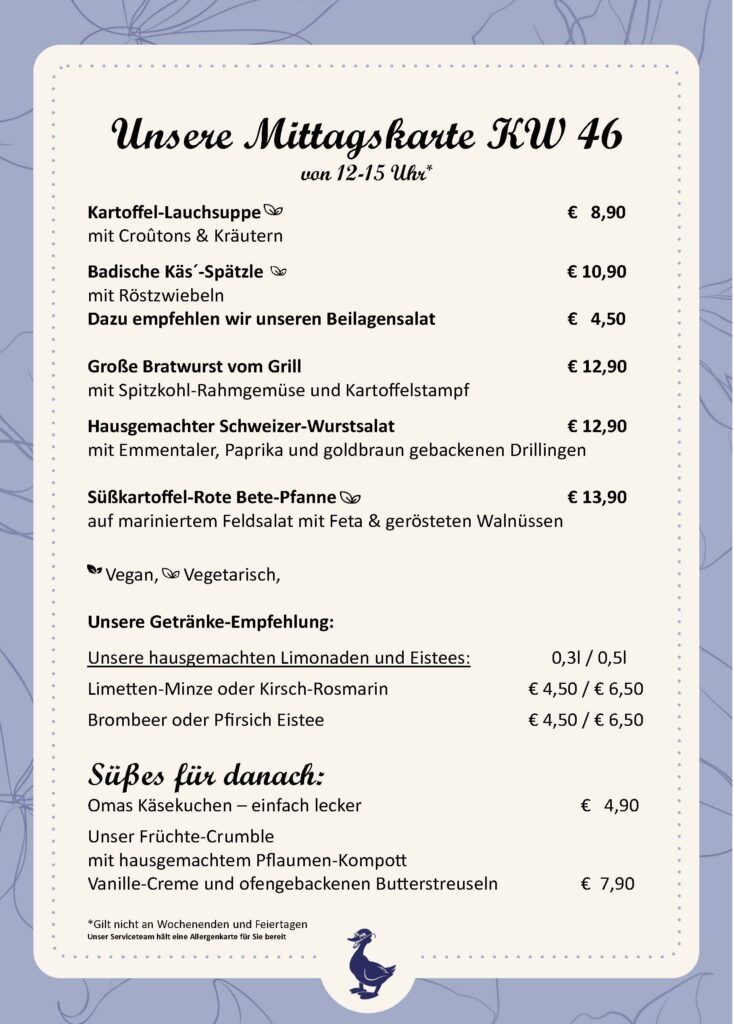 Unsere Mittagskarte KW 46
von 12-15 Uhr*

Kartoffel-Lauchsuppe € 8,90
mit Croûtons & Kräutern

Badische Käs´-Spätzle € 10,90
mit Röstzwiebeln
Dazu empfehlen wir unseren Beilagensalat € 4,50

Große Bratwurst vom Grill € 12,90
mit Spitzkohl-Rahmgemüse und Kartoffelstampf

Hausgemachter Schweizer-Wurstsalat € 12,90
mit Emmentaler, Paprika und goldbraun gebackenen Drillingen

Süßkartoffel-Rote Bete-Pfanne € 13,90
auf mariniertem Feldsalat mit Feta & gerösteten Walnüssen

Vegan, Vegetarisch,

Unsere Getränke-Empfehlung:

Unsere hausgemachten Limonaden und Eistees: 0,3l / 0,5l
Limetten-Minze oder Kirsch-Rosmarin € 4,50 / € 6,50
Brombeer oder Pfirsich Eistee € 4,50 / € 6,50

Süßes für danach:
Omas Käsekuchen – einfach lecker € 4,90
Unser Früchte-Crumble
mit hausgemachtem Pflaumen-Kompott
Vanille-Creme und ofengebackenen Butterstreuseln € 7,90

*Gilt nicht an Wochenenden und Feiertagen
Unser Serviceteam hält eine Allergenkarte für Sie bereit